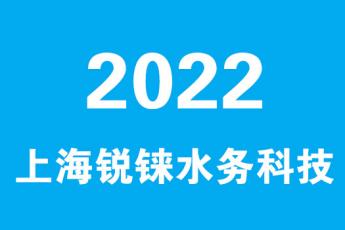 2022

上海锐铼水务科技